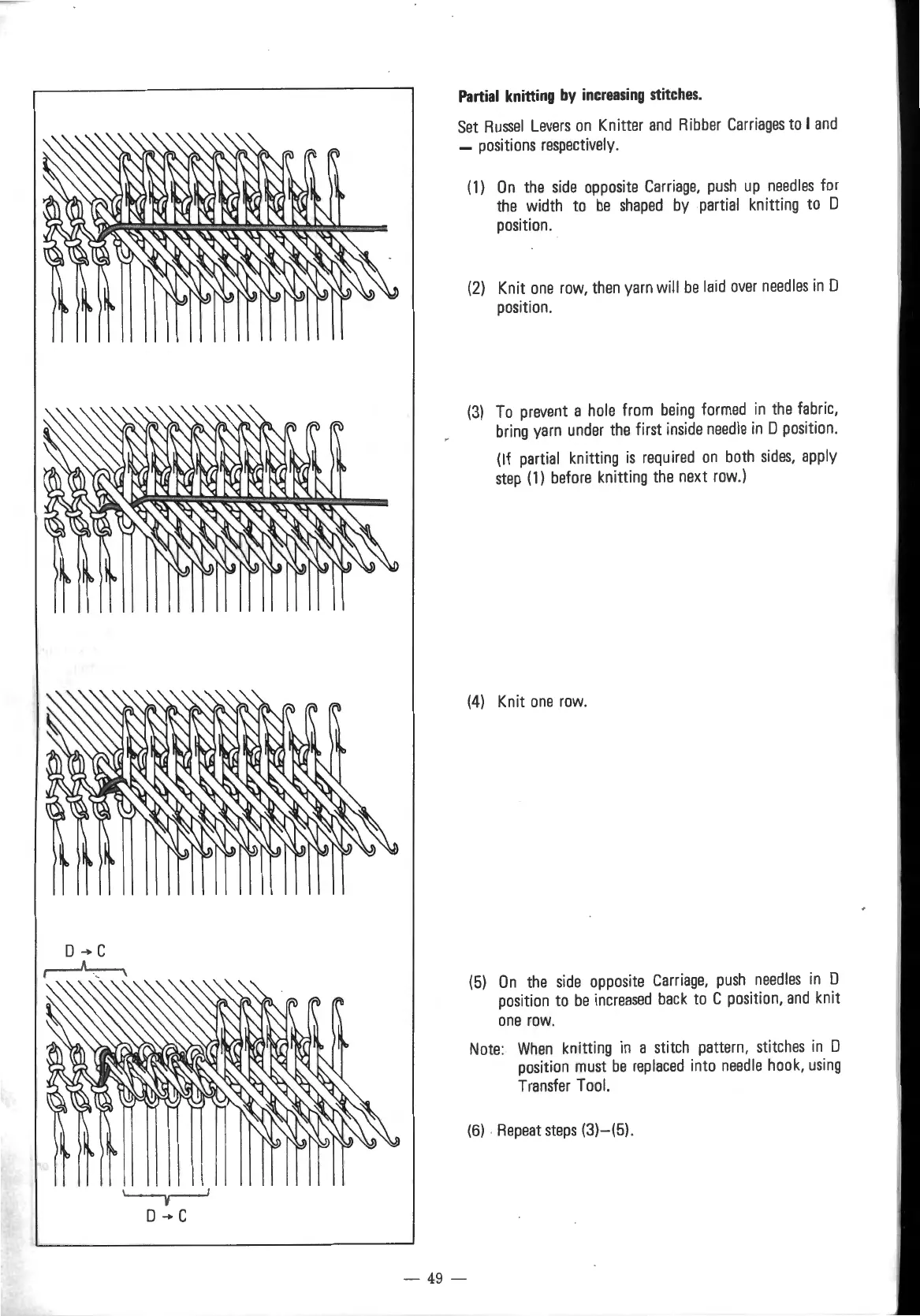 D → C

D → C

Partial knitting by increasing stitches.

Set Russel Levers on Knitter and Ribber Carriages to I and — positions respectively.

(1) On the side opposite Carriage, push up needles for the width to be shaped by partial knitting to D position.

(2) Knit one row, then yarn will be laid over needles in D position.

(3) To prevent a hole from being formed in the fabric, bring yarn under the first inside needle in D position.

(If partial knitting is required on both sides, apply step (1) before knitting the next row.)

(4) Knit one row.

(5) On the side opposite Carriage, push needles in D position to be increased back to C position, and knit one row.

Note: When knitting in a stitch pattern, stitches in D position must be replaced into needle hook, using Transfer Tool.

(6) Repeat steps (3)–(5).

— 49 —